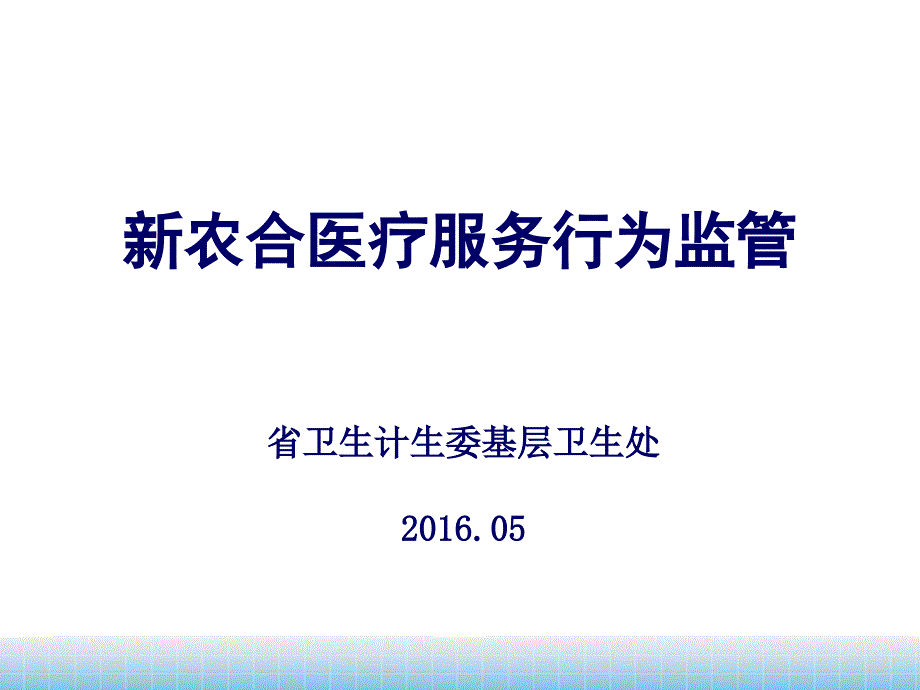 新农合医疗服务行为监管

省卫生计生委基层卫生处

2016.05